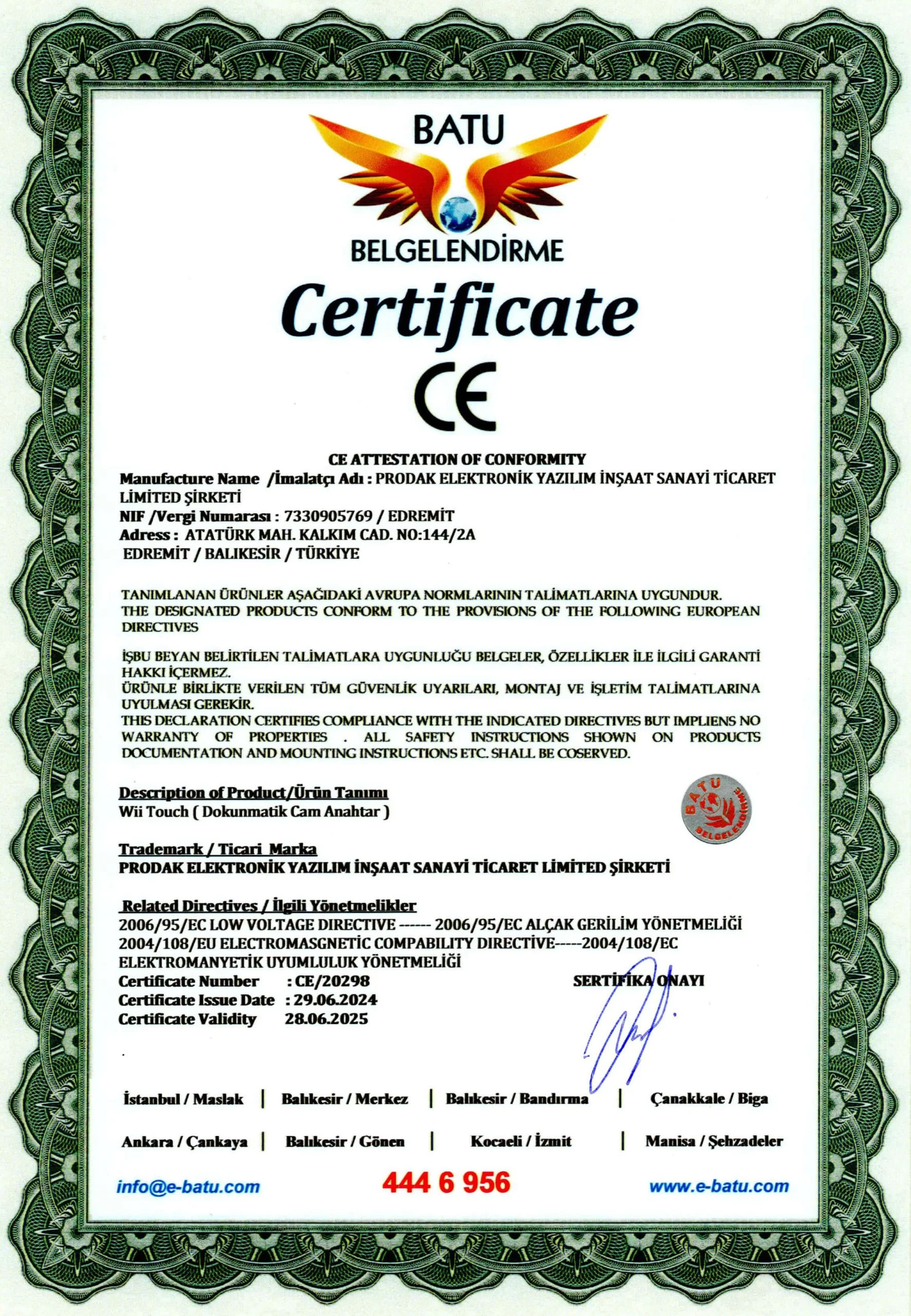 BATU
BELGELENDİRME

Certificate

CE

CE ATTESTATION OF CONFORMITY
Manufacture Name /İmalatçı Adı : PRODAK ELEKTRONİK YAZILIM İNŞAAT SANAYİ TİCARET LİMİTED ŞİRKETİ
NIF /Vergi Numarası : 7330905769 / EDREMİT
Adress : ATATÜRK MAH. KALKIM CAD. NO:144/2A
EDREMİT / BALIKESİR / TÜRKİYE

TANIMLANAN ÜRÜNLER AŞAĞIDAKİ AVRUPA NORMLARININ TALİMATLARINA UYGUNDUR.
THE DESIGNATED PRODUCTS CONFORM TO THE PROVISIONS OF THE FOLLOWING EUROPEAN DIRECTIVES

İŞBU BEYAN BELİRTİLEN TALİMATLARA UYGUNLUĞU BELGELER, ÖZELLİKLER İLE İLGİLİ GARANTİ HAKKI İÇERMEZ.
ÜRÜNLE BİRLİKTE VERİLEN TÜM GÜVENLİK UYARILARI, MONTAJ VE İŞLETİM TALİMATLARINA UYULMASI GEREKİR.
THIS DECLARATION CERTIFIES COMPLIANCE WITH THE INDICATED DIRECTIVES BUT IMPLIENS NO WARRANTY OF PROPERTIES . ALL SAFETY INSTRUCTIONS SHOWN ON PRODUCTS DOCUMENTATION AND MOUNTING INSTRUCTIONS ETC. SHALL BE COSERVED.

Description of Product/Ürün Tanımı
Wii Touch ( Dokunmatik Cam Anahtar )

BATU BELGELENDİRME

Trademark / Ticari Marka
PRODAK ELEKTRONİK YAZILIM İNŞAAT SANAYİ TİCARET LİMİTED ŞİRKETİ

Related Directives / İlgili Yönetmelikler
2006/95/EC LOW VOLTAGE DIRECTIVE ------ 2006/95/EC ALÇAK GERİLİM YÖNETMELİĞİ
2004/108/EU ELECTROMASGNETİC COMPABILITY DIRECTİVE-----2004/108/EC ELEKTROMANYETİK UYUMLULUK YÖNETMELİĞİ
Certificate Number : CE/20298
Certificate Issue Date : 29.06.2024
Certificate Validity 28.06.2025

SERTİFİKA ONAYI

İstanbul / Maslak | Balıkesir / Merkez | Balıkesir / Bandırma | Çanakkale / Biga
Ankara / Çankaya | Balıkesir / Gönen | Kocaeli / İzmit | Manisa / Şehzadeler

info@e-batu.com 444 6 956 www.e-batu.com